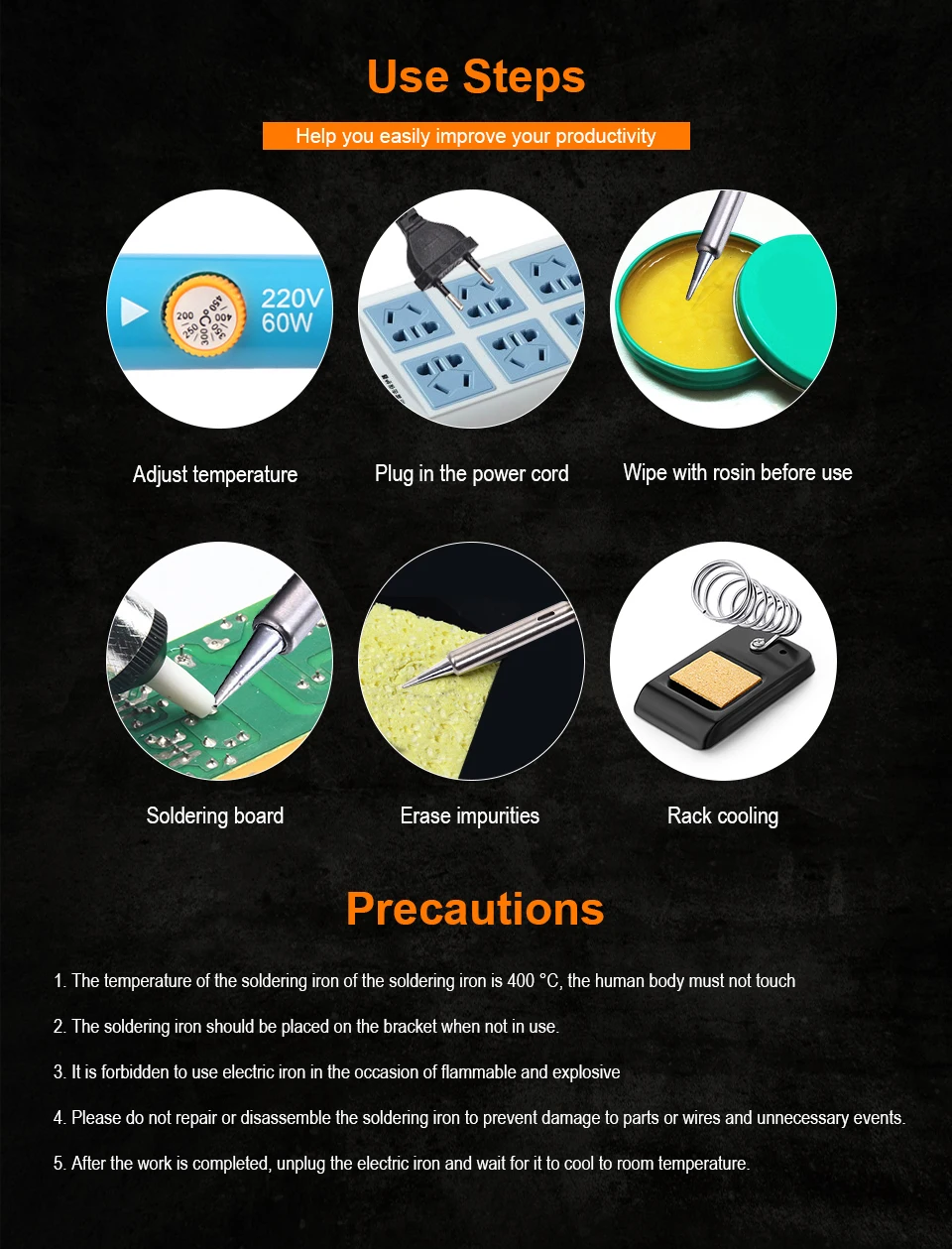 Use Steps

Help you easily improve your productivity

200 250 300 350 400 450 °C

220V
60W

Adjust temperature

Plug in the power cord

Wipe with rosin before use

Soldering board

Erase impurities

Rack cooling

Precautions

1. The temperature of the soldering iron of the soldering iron is 400 °C, the human body must not touch

2. The soldering iron should be placed on the bracket when not in use.

3. It is forbidden to use electric iron in the occasion of flammable and explosive

4. Please do not repair or disassemble the soldering iron to prevent damage to parts or wires and unnecessary events.

5. After the work is completed, unplug the electric iron and wait for it to cool to room temperature.